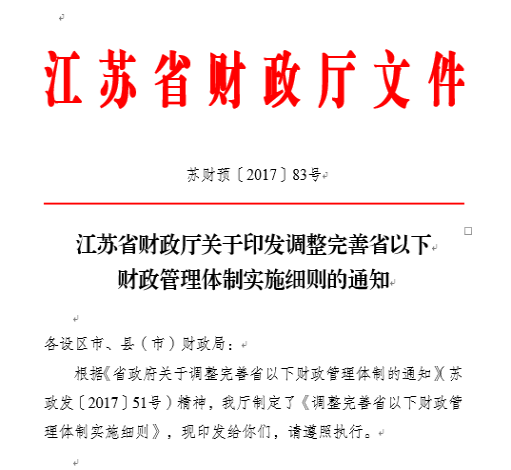 江苏省财政厅文件

苏财预〔2017〕83号

江苏省财政厅关于印发调整完善省以下财政管理体制实施细则的通知

各设区市、县（市）财政局：

根据《省政府关于调整完善省以下财政管理体制的通知》(苏政发〔2017〕51号）精神，我厅制定了《调整完善省以下财政管理体制实施细则》，现印发给你们，请遵照执行。